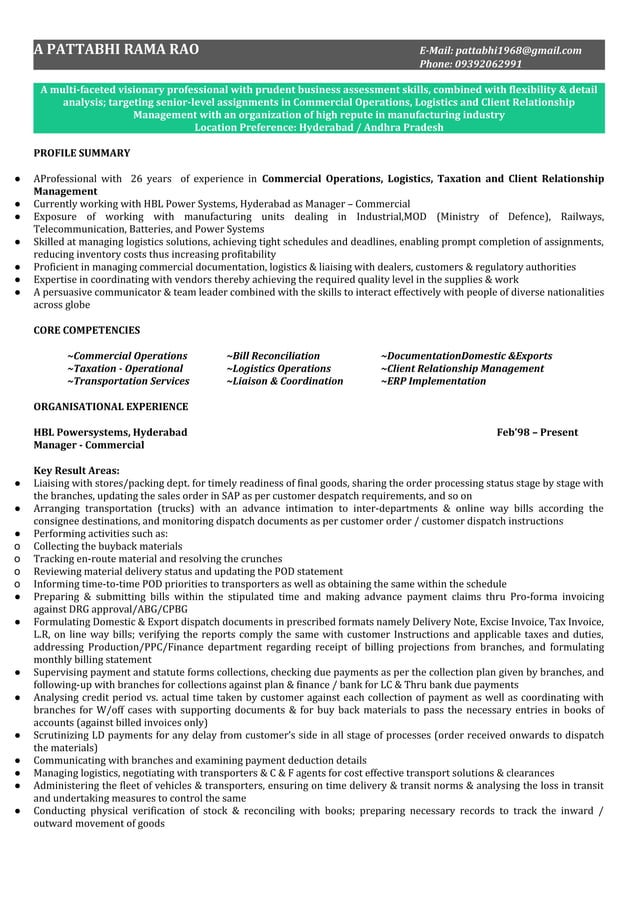 A PATTABHI RAMA RAO
E-Mail: pattabhi1968@gmail.com
Phone: 09392062991

A multi-faceted visionary professional with prudent business assessment skills, combined with flexibility & detail analysis; targeting senior-level assignments in Commercial Operations, Logistics and Client Relationship Management with an organization of high repute in manufacturing industry
Location Preference: Hyderabad / Andhra Pradesh

PROFILE SUMMARY

• AProfessional with 26 years of experience in Commercial Operations, Logistics, Taxation and Client Relationship Management
• Currently working with HBL Power Systems, Hyderabad as Manager – Commercial
• Exposure of working with manufacturing units dealing in Industrial,MOD (Ministry of Defence), Railways, Telecommunication, Batteries, and Power Systems
• Skilled at managing logistics solutions, achieving tight schedules and deadlines, enabling prompt completion of assignments, reducing inventory costs thus increasing profitability
• Proficient in managing commercial documentation, logistics & liaising with dealers, customers & regulatory authorities
• Expertise in coordinating with vendors thereby achieving the required quality level in the supplies & work
• A persuasive communicator & team leader combined with the skills to interact effectively with people of diverse nationalities across globe

CORE COMPETENCIES

~Commercial Operations
~Taxation - Operational
~Transportation Services

~Bill Reconciliation
~Logistics Operations
~Liaison & Coordination

~DocumentationDomestic &Exports
~Client Relationship Management
~ERP Implementation

ORGANISATIONAL EXPERIENCE

HBL Powersystems, Hyderabad
Feb'98 – Present
Manager - Commercial

Key Result Areas:
• Liaising with stores/packing dept. for timely readiness of final goods, sharing the order processing status stage by stage with the branches, updating the sales order in SAP as per customer despatch requirements, and so on
• Arranging transportation (trucks) with an advance intimation to inter-departments & online way bills according the consignee destinations, and monitoring dispatch documents as per customer order / customer dispatch instructions
• Performing activities such as:
o Collecting the buyback materials
o Tracking en-route material and resolving the crunches
o Reviewing material delivery status and updating the POD statement
o Informing time-to-time POD priorities to transporters as well as obtaining the same within the schedule
• Preparing & submitting bills within the stipulated time and making advance payment claims thru Pro-forma invoicing against DRG approval/ABG/CPBG
• Formulating Domestic & Export dispatch documents in prescribed formats namely Delivery Note, Excise Invoice, Tax Invoice, L.R, on line way bills; verifying the reports comply the same with customer Instructions and applicable taxes and duties, addressing Production/PPC/Finance department regarding receipt of billing projections from branches, and formulating monthly billing statement
• Supervising payment and statute forms collections, checking due payments as per the collection plan given by branches, and following-up with branches for collections against plan & finance / bank for LC & Thru bank due payments
• Analysing credit period vs. actual time taken by customer against each collection of payment as well as coordinating with branches for W/off cases with supporting documents & for buy back materials to pass the necessary entries in books of accounts (against billed invoices only)
• Scrutinizing LD payments for any delay from customer's side in all stage of processes (order received onwards to dispatch the materials)
• Communicating with branches and examining payment deduction details
• Managing logistics, negotiating with transporters & C & F agents for cost effective transport solutions & clearances
• Administering the fleet of vehicles & transporters, ensuring on time delivery & transit norms & analysing the loss in transit and undertaking measures to control the same
• Conducting physical verification of stock & reconciling with books; preparing necessary records to track the inward / outward movement of goods